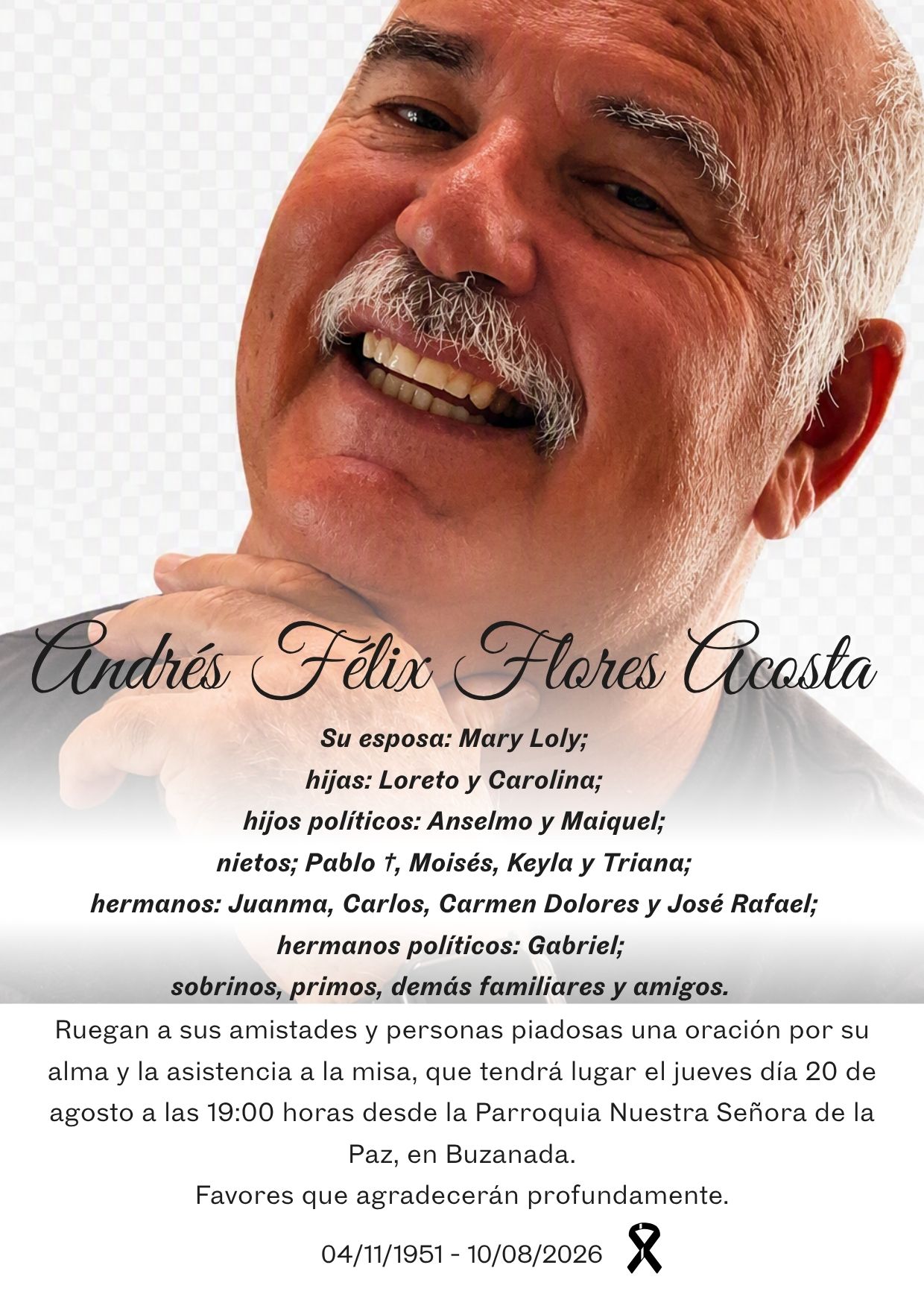 Andrés Félix Flores Acosta

Su esposa: Mary Loly;
hijas: Loreto y Carolina;
hijos políticos: Anselmo y Maiquel;
nietos; Pablo †, Moisés, Keyla y Triana;
hermanos: Juanma, Carlos, Carmen Dolores y José Rafael;
hermanos políticos: Gabriel;
sobrinos, primos, demás familiares y amigos.

Ruegan a sus amistades y personas piadosas una oración por su alma y la asistencia a la misa, que tendrá lugar el jueves día 20 de agosto a las 19:00 horas desde la Parroquia Nuestra Señora de la Paz, en Buzanada.
Favores que agradecerán profundamente.

04/11/1951 - 10/08/2026